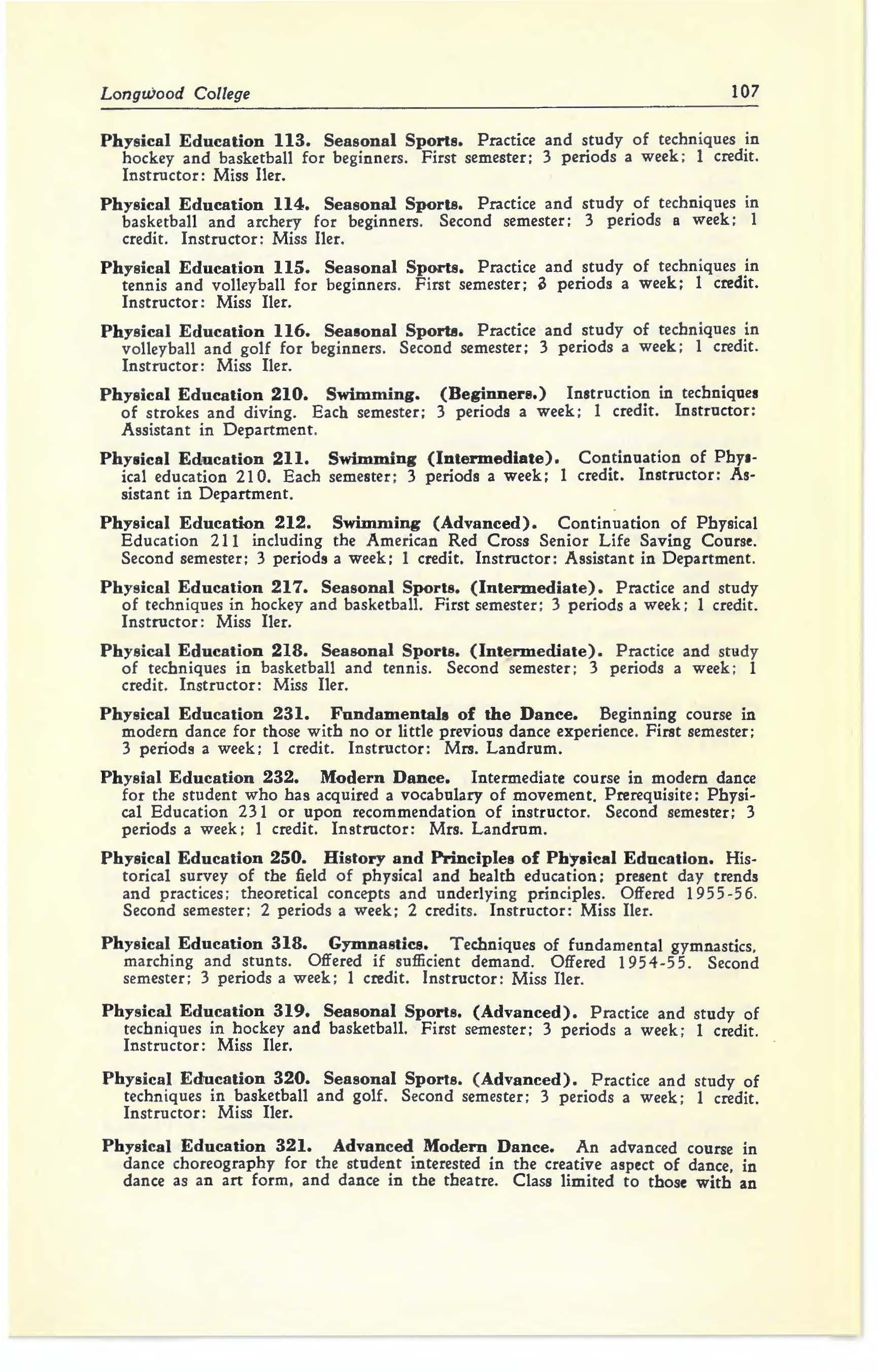 Longwood College 107

Physical Education 113. Seasonal Sports. Practice and study of techniques in hockey and basketball for beginners. First semester; 3 periods a week; 1 credit. Instructor: Miss Iler.

Physical Education 114. Seasonal Sports. Practice and study of techniques in basketball and archery for beginners. Second semester; 3 periods a week; 1 credit. Instructor: Miss Iler.

Physical Education 115. Seasonal Sports. Practice and study of techniques in tennis and volleyball for beginners. First semester; 3 periods a week; 1 credit. Instructor: Miss Iler.

Physical Education 116. Seasonal Sports. Practice and study of techniques in volleyball and golf for beginners. Second semester; 3 periods a week; 1 credit. Instructor: Miss Iler.

Physical Education 210. Swimming. (Beginners.) Instruction in techniques of strokes and diving. Each semester; 3 periods a week; 1 credit. Instructor: Assistant in Department.

Physical Education 211. Swimming (Intermediate). Continuation of Physical education 210. Each semester; 3 periods a week; 1 credit. Instructor: Assistant in Department.

Physical Education 212. Swimming (Advanced). Continuation of Physical Education 211 including the American Red Cross Senior Life Saving Course. Second semester; 3 periods a week; 1 credit. Instructor: Assistant in Department.

Physical Education 217. Seasonal Sports. (Intermediate). Practice and study of techniques in hockey and basketball. First semester; 3 periods a week; 1 credit. Instructor: Miss Iler.

Physical Education 218. Seasonal Sports. (Intermediate). Practice and study of techniques in basketball and tennis. Second semester; 3 periods a week; 1 credit. Instructor: Miss Iler.

Physical Education 231. Fundamentals of the Dance. Beginning course in modern dance for those with no or little previous dance experience. First semester; 3 periods a week; 1 credit. Instructor: Mrs. Landrum.

Physial Education 232. Modern Dance. Intermediate course in modern dance for the student who has acquired a vocabulary of movement. Prerequisite: Physical Education 231 or upon recommendation of instructor. Second semester; 3 periods a week; 1 credit. Instructor: Mrs. Landrum.

Physical Education 250. History and Principles of Physical Education. Historical survey of the field of physical and health education; present day trends and practices; theoretical concepts and underlying principles. Offered 1955-56. Second semester; 2 periods a week; 2 credits. Instructor: Miss Iler.

Physical Education 318. Gymnastics. Techniques of fundamental gymnastics, marching and stunts. Offered if sufficient demand. Offered 1954-55. Second semester; 3 periods a week; 1 credit. Instructor: Miss Iler.

Physical Education 319. Seasonal Sports. (Advanced). Practice and study of techniques in hockey and basketball. First semester; 3 periods a week; 1 credit. Instructor: Miss Iler.

Physical Education 320. Seasonal Sports. (Advanced). Practice and study of techniques in basketball and golf. Second semester; 3 periods a week; 1 credit. Instructor: Miss Iler.

Physical Education 321. Advanced Modern Dance. An advanced course in dance choreography for the student interested in the creative aspect of dance, in dance as an art form, and dance in the theatre. Class limited to those with an